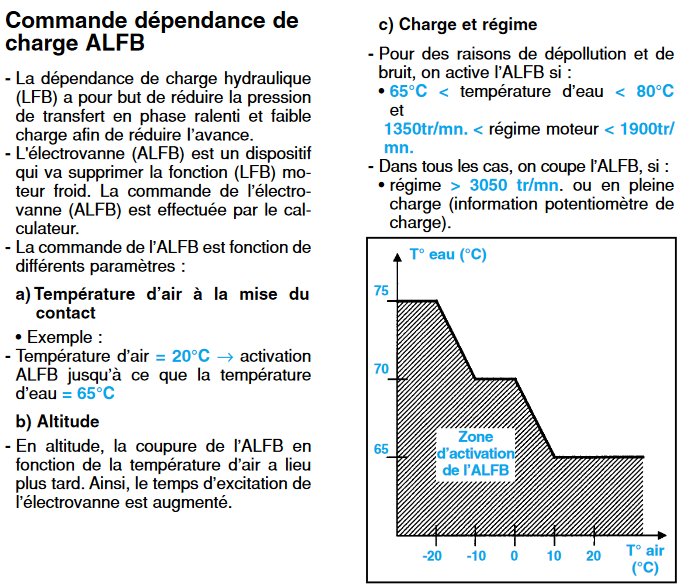 Commande dépendance de charge ALFB

- La dépendance de charge hydraulique (LFB) a pour but de réduire la pression de transfert en phase ralenti et faible charge afin de réduire l'avance.
- L'électrovanne (ALFB) est un dispositif qui va supprimer la fonction (LFB) moteur froid. La commande de l'électrovanne (ALFB) est effectuée par le calculateur.
- La commande de l'ALFB est fonction de différents paramètres :

a) Température d'air à la mise du contact

• Exemple :
- Température d'air = 20°C → activation ALFB jusqu'à ce que la température d'eau = 65°C

b) Altitude

- En altitude, la coupure de l'ALFB en fonction de la température d'air a lieu plus tard. Ainsi, le temps d'excitation de l'électrovanne est augmenté.

c) Charge et régime

- Pour des raisons de dépollution et de bruit, on active l'ALFB si :
• 65°C < température d'eau < 80°C et
1350tr/mn. < régime moteur < 1900tr/mn.
- Dans tous les cas, on coupe l'ALFB, si :
• régime > 3050 tr/mn. ou en pleine charge (information potentiomètre de charge).

T° eau (°C)
75
70
65
Zone d'activation de l'ALFB
-20 -10 0 10 20
T° air (°C)